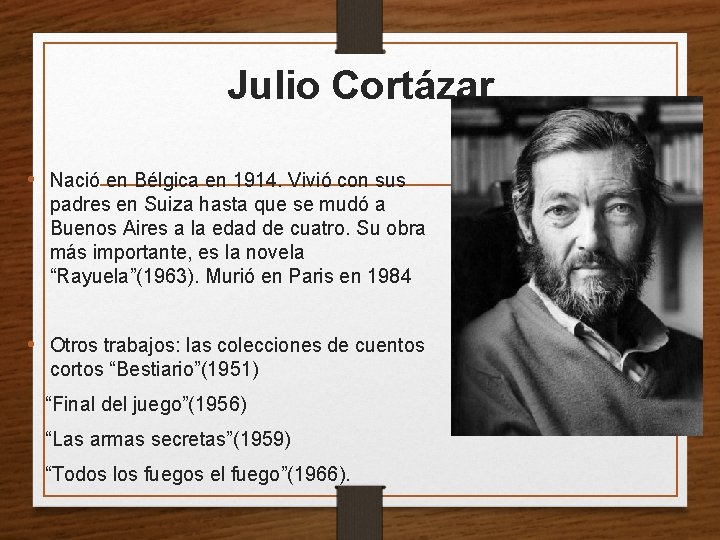 Julio Cortázar

• Nació en Bélgica en 1914. Vivió con sus padres en Suiza hasta que se mudó a Buenos Aires a la edad de cuatro. Su obra más importante, es la novela “Rayuela”(1963). Murió en Paris en 1984

• Otros trabajos: las colecciones de cuentos cortos “Bestiario”(1951)

“Final del juego”(1956)

“Las armas secretas”(1959)

“Todos los fuegos el fuego”(1966).